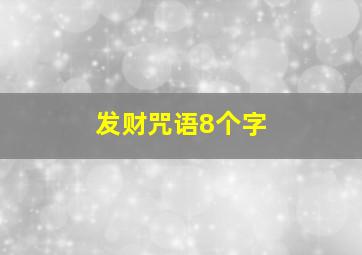 发财咒语8个字